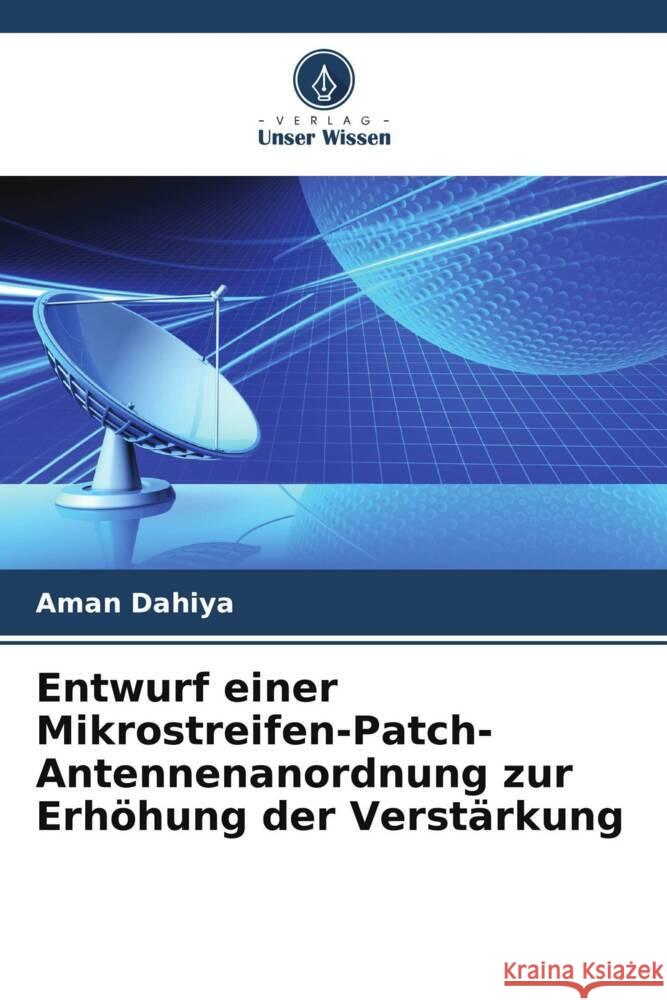 - VERLAG -
Unser Wissen

Aman Dahiya

Entwurf einer Mikrostreifen-Patch-Antennenanordnung zur Erhöhung der Verstärkung